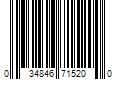 0 34846 71520 0